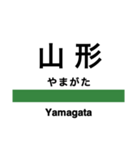 山形

やまがた

Yamagata